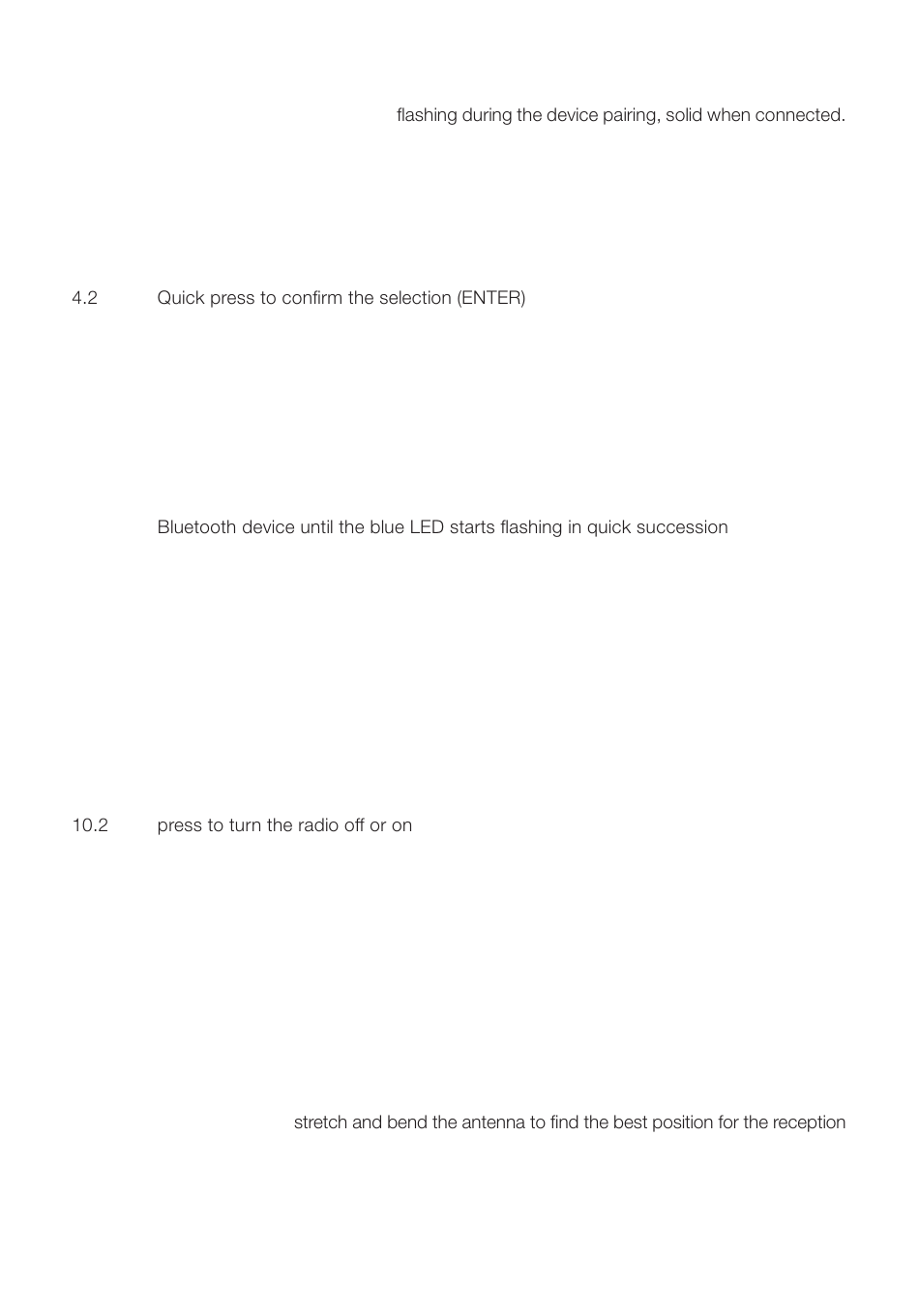 flashing during the device pairing, solid when connected.

4.2 Quick press to confirm the selection (ENTER)

Bluetooth device until the blue LED starts flashing in quick succession

10.2 press to turn the radio off or on

stretch and bend the antenna to find the best position for the reception